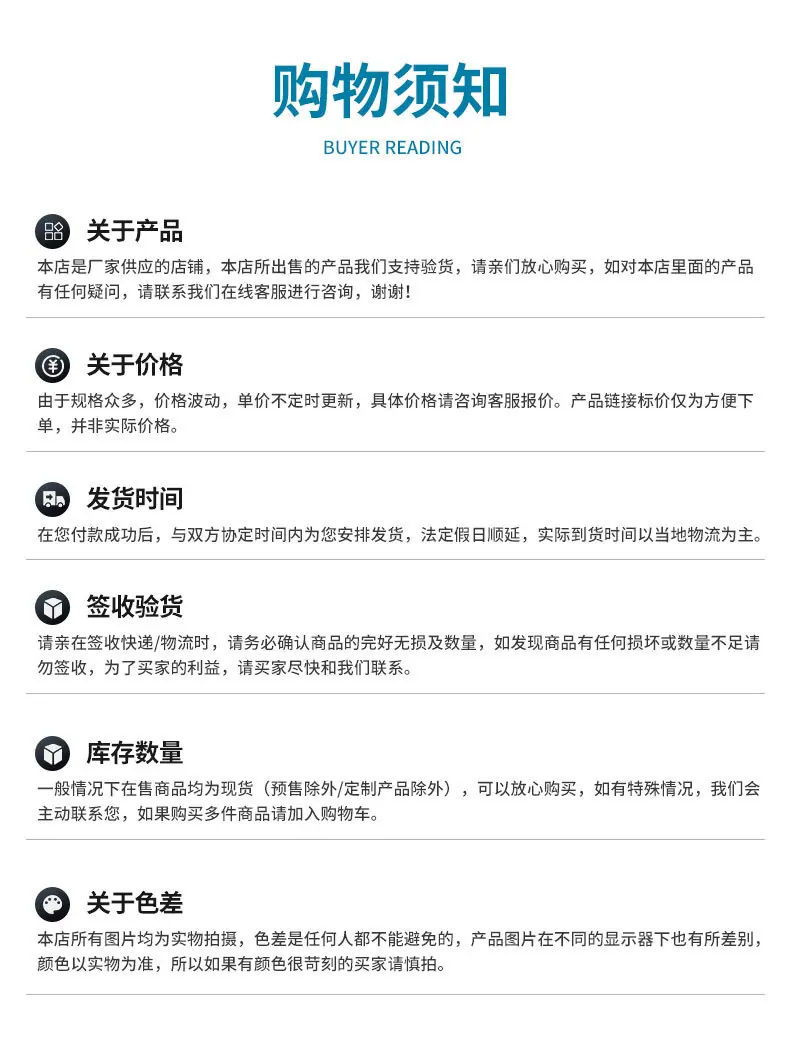 购物须知

BUYER READING

关于产品

本店是厂家供应的店铺，本店所出售的产品我们支持验货，请亲们放心购买，如对本店里面的产品有任何疑问，请联系我们在线客服进行咨询，谢谢！

关于价格

由于规格众多，价格波动，单价不定时更新，具体价格请咨询客服报价。产品链接标价仅为方便下单，并非实际价格。

发货时间

在您付款成功后，与双方协定时间内为您安排发货，法定假日顺延，实际到货时间以当地物流为主。

签收验货

请亲在签收快递/物流时，请务必确认商品的完好无损及数量，如发现商品有任何损坏或数量不足请勿签收，为了买家的利益，请买家尽快和我们联系。

库存数量

一般情况下在售商品均为现货（预售除外/定制产品除外），可以放心购买，如有特殊情况，我们会主动联系您，如果购买多件商品请加入购物车。

关于色差

本店所有图片均为实物拍摄，色差是任何人都不能避免的，产品图片在不同的显示器下也有所差别，颜色以实物为准，所以如果有颜色很苛刻的买家请慎拍。